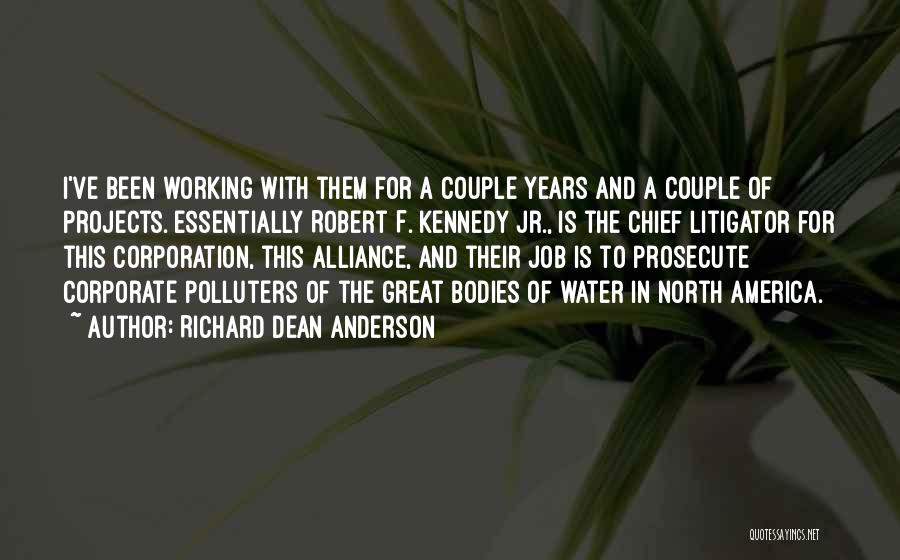 I'VE BEEN WORKING WITH THEM FOR A COUPLE YEARS AND A COUPLE OF PROJECTS. ESSENTIALLY ROBERT F. KENNEDY JR., IS THE CHIEF LITIGATOR FOR THIS CORPORATION, THIS ALLIANCE, AND THEIR JOB IS TO PROSECUTE CORPORATE POLLUTERS OF THE GREAT BODIES OF WATER IN NORTH AMERICA.
~ AUTHOR: RICHARD DEAN ANDERSON

QUOTESSAYINGS.NET